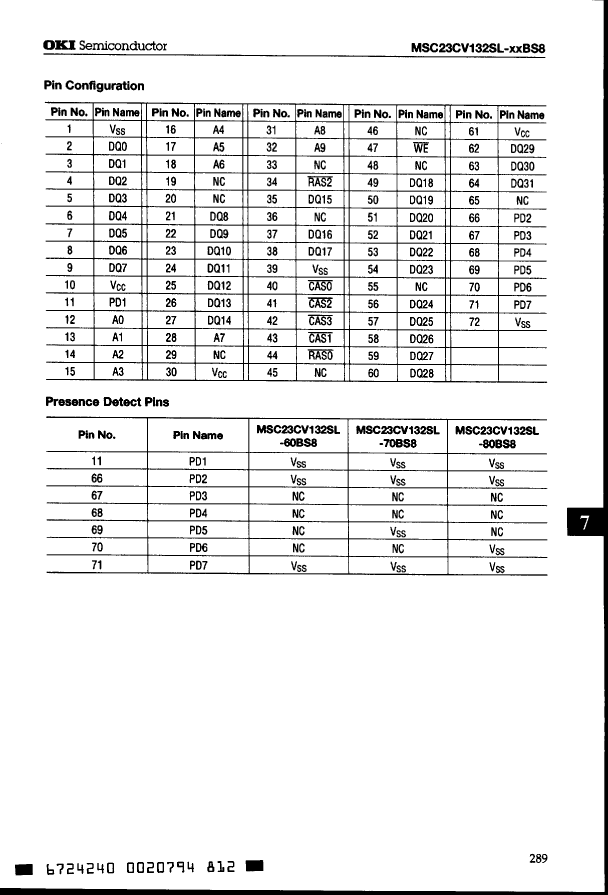 OKI Semiconductor

MSC23CV132SL-xxBS8

Pin Configuration

| Pin No. | Pin Name | Pin No. | Pin Name | Pin No. | Pin Name | Pin No. | Pin Name | Pin No. | Pin Name |
|---|---|---|---|---|---|---|---|---|---|
| 1 | $V_{SS}$ | 16 | A4 | 31 | A8 | 46 | NC | 61 | $V_{CC}$ |
| 2 | DQ0 | 17 | A5 | 32 | A9 | 47 | $\overline{WE}$ | 62 | DQ29 |
| 3 | DQ1 | 18 | A6 | 33 | NC | 48 | NC | 63 | DQ30 |
| 4 | DQ2 | 19 | NC | 34 | $\overline{RAS2}$ | 49 | DQ18 | 64 | DQ31 |
| 5 | DQ3 | 20 | NC | 35 | DQ15 | 50 | DQ19 | 65 | NC |
| 6 | DQ4 | 21 | DQ8 | 36 | NC | 51 | DQ20 | 66 | PD2 |
| 7 | DQ5 | 22 | DQ9 | 37 | DQ16 | 52 | DQ21 | 67 | PD3 |
| 8 | DQ6 | 23 | DQ10 | 38 | DQ17 | 53 | DQ22 | 68 | PD4 |
| 9 | DQ7 | 24 | DQ11 | 39 | $V_{SS}$ | 54 | DQ23 | 69 | PD5 |
| 10 | $V_{CC}$ | 25 | DQ12 | 40 | $\overline{CAS0}$ | 55 | NC | 70 | PD6 |
| 11 | PD1 | 26 | DQ13 | 41 | $\overline{CAS2}$ | 56 | DQ24 | 71 | PD7 |
| 12 | A0 | 27 | DQ14 | 42 | $\overline{CAS3}$ | 57 | DQ25 | 72 | $V_{SS}$ |
| 13 | A1 | 28 | A7 | 43 | $\overline{CAS1}$ | 58 | DQ26 | | |
| 14 | A2 | 29 | NC | 44 | $\overline{RAS0}$ | 59 | DQ27 | | |
| 15 | A3 | 30 | $V_{CC}$ | 45 | NC | 60 | DQ28 | | |

Presence Detect Pins

| Pin No. | Pin Name | MSC23CV132SL -60BS8 | MSC23CV132SL -70BS8 | MSC23CV132SL -80BS8 |
|---|---|---|---|---|
| 11 | PD1 | $V_{SS}$ | $V_{SS}$ | $V_{SS}$ |
| 66 | PD2 | $V_{SS}$ | $V_{SS}$ | $V_{SS}$ |
| 67 | PD3 | NC | NC | NC |
| 68 | PD4 | NC | NC | NC |
| 69 | PD5 | NC | $V_{SS}$ | NC |
| 70 | PD6 | NC | NC | $V_{SS}$ |
| 71 | PD7 | $V_{SS}$ | $V_{SS}$ | $V_{SS}$ |

7

6724240 0020794 812

289